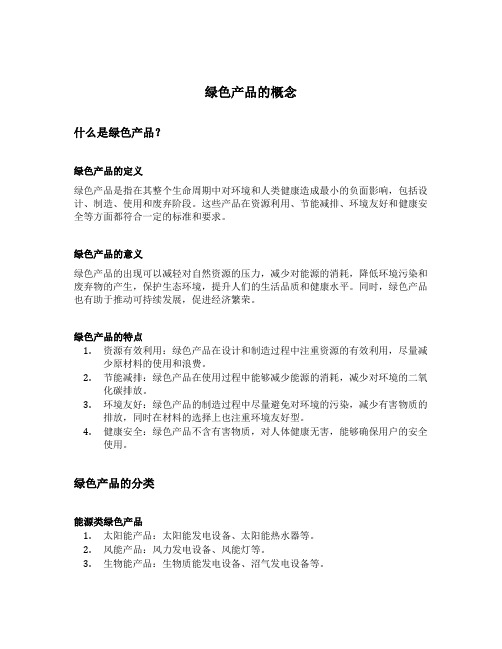 绿色产品的概念

什么是绿色产品？

绿色产品的定义

绿色产品是指在其整个生命周期中对环境和人类健康造成最小的负面影响，包括设计、制造、使用和废弃阶段。这些产品在资源利用、节能减排、环境友好和健康安全等方面都符合一定的标准和要求。

绿色产品的意义

绿色产品的出现可以减轻对自然资源的压力，减少对能源的消耗，降低环境污染和废弃物的产生，保护生态环境，提升人们的生活品质和健康水平。同时，绿色产品也有助于推动可持续发展，促进经济繁荣。

绿色产品的特点

1. 资源有效利用：绿色产品在设计和制造过程中注重资源的有效利用，尽量减少原材料的使用和浪费。
2. 节能减排：绿色产品在使用过程中能够减少能源的消耗，减少对环境的二氧化碳排放。
3. 环境友好：绿色产品的制造过程中尽量避免对环境的污染，减少有害物质的排放，同时在材料的选择上也注重环境友好型。
4. 健康安全：绿色产品不含有害物质，对人体健康无害，能够确保用户的安全使用。

绿色产品的分类

能源类绿色产品

1. 太阳能产品：太阳能发电设备、太阳能热水器等。
2. 风能产品：风力发电设备、风能灯等。
3. 生物能产品：生物质能发电设备、沼气发电设备等。